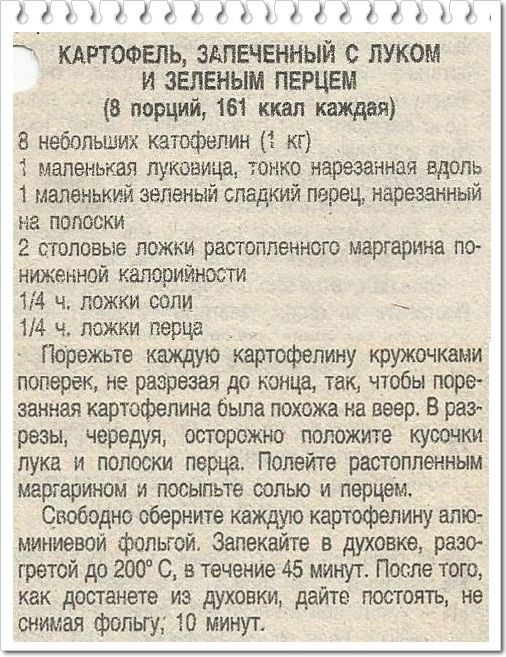 КАРТОФЕЛЬ, ЗАПЕЧЕННЫЙ С ЛУКОМ И ЗЕЛЕНЫМ ПЕРЦЕМ
(8 порций, 161 ккал каждая)

8 небольших катофелин (1 кг)
1 маленькая луковица, тонко нарезанная вдоль
1 маленький зеленый сладкий перец, нарезанный на полоски
2 столовые ложки растопленного маргарина пониженной калорийности
1/4 ч. ложки соли
1/4 ч. ложки перца

Порежьте каждую картофелину кружочками поперек, не разрезая до конца, так, чтобы порезанная картофелина была похожа на веер. В разрезы, чередуя, осторожно положите кусочки лука и полоски перца. Полейте растопленным маргарином и посыпьте солью и перцем.

Свободно оберните каждую картофелину алюминиевой фольгой. Запекайте в духовке, разогретой до 200° С, в течение 45 минут. После того, как достанете из духовки, дайте постоять, не снимая фольгу, 10 минут.